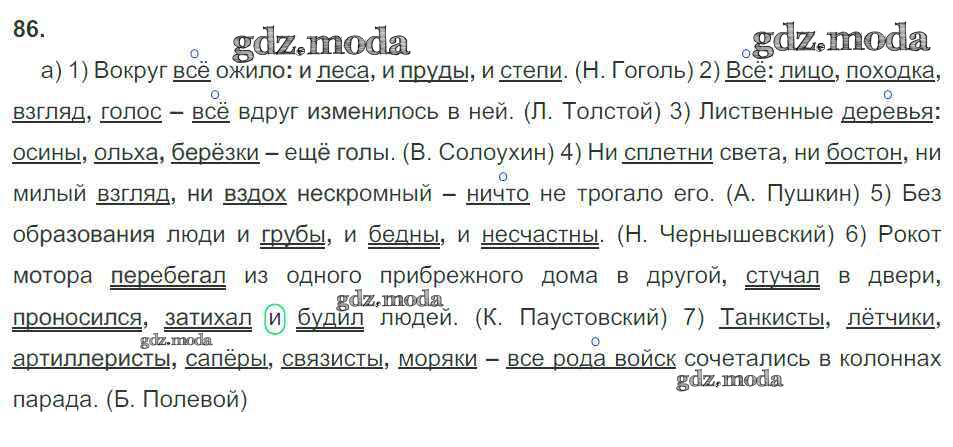 86.

а) 1) Вокруг всё ожило: и леса, и пруды, и степи. (Н. Гоголь) 2) Всё: лицо, походка, взгляд, голос – всё вдруг изменилось в ней. (Л. Толстой) 3) Лиственные деревья: осины, ольха, берёзки – ещё голы. (В. Солоухин) 4) Ни сплетни света, ни бостон, ни милый взгляд, ни вздох нескромный – ничто не трогало его. (А. Пушкин) 5) Без образования люди и грубы, и бедны, и несчастны. (Н. Чернышевский) 6) Рокот мотора перебегал из одного прибрежного дома в другой, стучал в двери, проносился, затихал и будил людей. (К. Паустовский) 7) Танкисты, лётчики, артиллеристы, сапёры, связисты, моряки – все рода войск сочетались в колоннах парада. (Б. Полевой)

gdz.moda